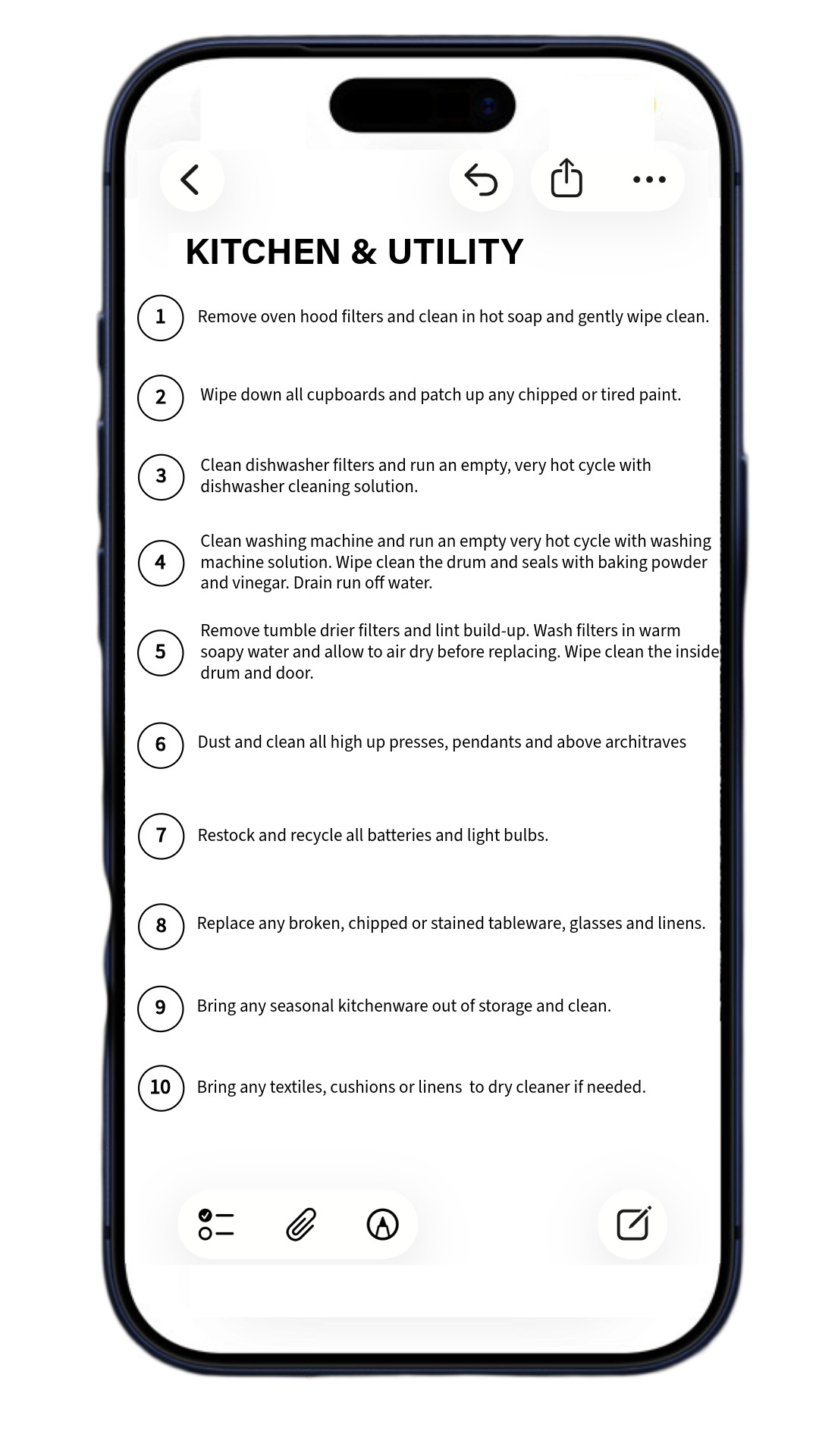 KITCHEN & UTILITY

1 Remove oven hood filters and clean in hot soap and gently wipe clean.

2 Wipe down all cupboards and patch up any chipped or tired paint.

3 Clean dishwasher filters and run an empty, very hot cycle with dishwasher cleaning solution.

4 Clean washing machine and run an empty very hot cycle with washing machine solution. Wipe clean the drum and seals with baking powder and vinegar. Drain run off water.

5 Remove tumble drier filters and lint build-up. Wash filters in warm soapy water and allow to air dry before replacing. Wipe clean the inside drum and door.

6 Dust and clean all high up presses, pendants and above architraves

7 Restock and recycle all batteries and light bulbs.

8 Replace any broken, chipped or stained tableware, glasses and linens.

9 Bring any seasonal kitchenware out of storage and clean.

10 Bring any textiles, cushions or linens to dry cleaner if needed.